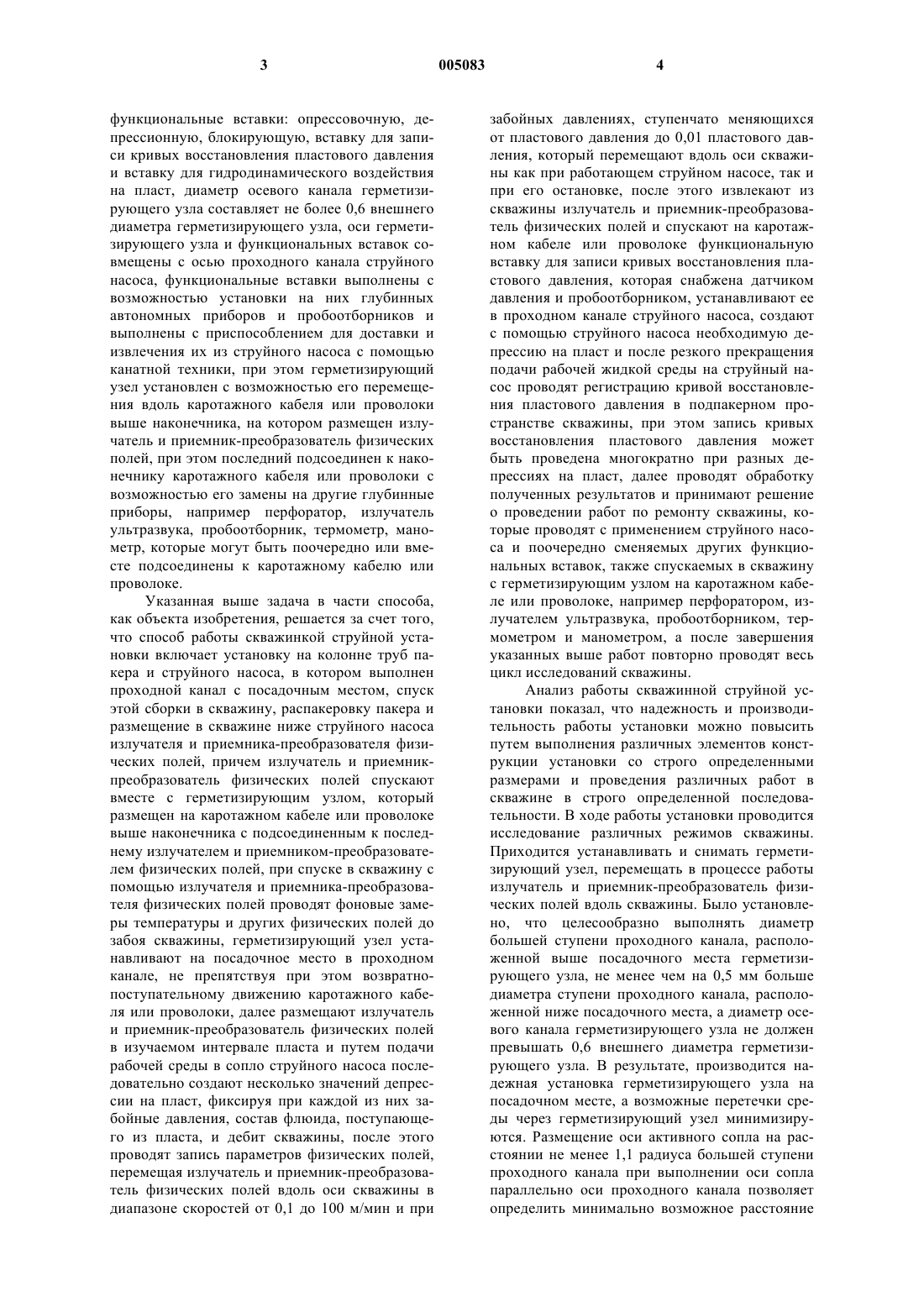 3

005083

4

функциональные вставки: опрессовочную, депрессионную, блокирующую, вставку для записи кривых восстановления пластового давления и вставку для гидродинамического воздействия на пласт, диаметр осевого канала герметизирующего узла составляет не более 0,6 внешнего диаметра герметизирующего узла, оси герметизирующего узла и функциональных вставок совмещены с осью проходного канала струйного насоса, функциональные вставки выполнены с возможностью установки на них глубинных автономных приборов и пробоотборников и выполнены с приспособлением для доставки и извлечения их из струйного насоса с помощью канатной техники, при этом герметизирующий узел установлен с возможностью его перемещения вдоль каротажного кабеля или проволоки выше наконечника, на котором размещен излучатель и приемник-преобразователь физических полей, при этом последний подсоединен к наконечнику каротажного кабеля или проволоки с возможностью его замены на другие глубинные приборы, например перфоратор, излучатель ультразвука, пробоотборник, термометр, манометр, которые могут быть поочередно или вместе подсоединены к каротажному кабелю или проволоке.

Указанная выше задача в части способа, как объекта изобретения, решается за счет того, что способ работы скважинкой струйной установки включает установку на колонне труб пакера и струйного насоса, в котором выполнен проходной канал с посадочным местом, спуск этой сборки в скважину, распакеровку пакера и размещение в скважине ниже струйного насоса излучателя и приемника-преобразователя физических полей, причем излучатель и приемник-преобразователь физических полей спускают вместе с герметизирующим узлом, который размещен на каротажном кабеле или проволоке выше наконечника с подсоединенным к последнему излучателем и приемником-преобразователем физических полей, при спуске в скважину с помощью излучателя и приемника-преобразователя физических полей проводят фоновые замеры температуры и других физических полей до забоя скважины, герметизирующий узел устанавливают на посадочное место в проходном канале, не препятствуя при этом возвратно-поступательному движению каротажного кабеля или проволоки, далее размещают излучатель и приемник-преобразователь физических полей в изучаемом интервале пласта и путем подачи рабочей среды в сопло струйного насоса последовательно создают несколько значений депрессии на пласт, фиксируя при каждой из них забойные давления, состав флюида, поступающего из пласта, и дебит скважины, после этого проводят запись параметров физических полей, перемещая излучатель и приемник-преобразователь физических полей вдоль оси скважины в диапазоне скоростей от 0,1 до 100 м/мин и при забойных давлениях, ступенчато меняющихся от пластового давления до 0,01 пластового давления, который перемещают вдоль оси скважины как при работающем струйном насосе, так и при его остановке, после этого извлекают из скважины излучатель и приемник-преобразователь физических полей и спускают на каротажном кабеле или проволоке функциональную вставку для записи кривых восстановления пластового давления, которая снабжена датчиком давления и пробоотборником, устанавливают ее в проходном канале струйного насоса, создают с помощью струйного насоса необходимую депрессию на пласт и после резкого прекращения подачи рабочей жидкой среды на струйный насос проводят регистрацию кривой восстановления пластового давления в подпакерном пространстве скважины, при этом запись кривых восстановления пластового давления может быть проведена многократно при разных депрессиях на пласт, далее проводят обработку полученных результатов и принимают решение о проведении работ по ремонту скважины, которые проводят с применением струйного насоса и поочередно сменяемых других функциональных вставок, также спускаемых в скважину с герметизирующим узлом на каротажном кабеле или проволоке, например перфоратором, излучателем ультразвука, пробоотборником, термометром и манометром, а после завершения указанных выше работ повторно проводят весь цикл исследований скважины.

Анализ работы скважинной струйной установки показал, что надежность и производительность работы установки можно повысить путем выполнения различных элементов конструкции установки со строго определенными размерами и проведения различных работ в скважине в строго определенной последовательности. В ходе работы установки проводится исследование различных режимов скважины. Приходится устанавливать и снимать герметизирующий узел, перемещать в процессе работы излучатель и приемник-преобразователь физических полей вдоль скважины. Было установлено, что целесообразно выполнять диаметр большей ступени проходного канала, расположенной выше посадочного места герметизирующего узла, не менее чем на 0,5 мм больше диаметра ступени проходного канала, расположенной ниже посадочного места, а диаметр осевого канала герметизирующего узла не должен превышать 0,6 внешнего диаметра герметизирующего узла. В результате, производится надежная установка герметизирующего узла на посадочном месте, а возможные перетечки среды через герметизирующий узел минимизируются. Размещение оси активного сопла на расстоянии не менее 1,1 радиуса большей ступени проходного канала при выполнении оси сопла параллельно оси проходного канала позволяет определить минимально возможное расстояние